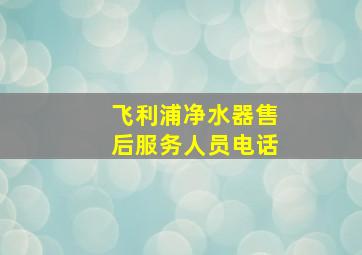 飞利浦净水器售后服务人员电话